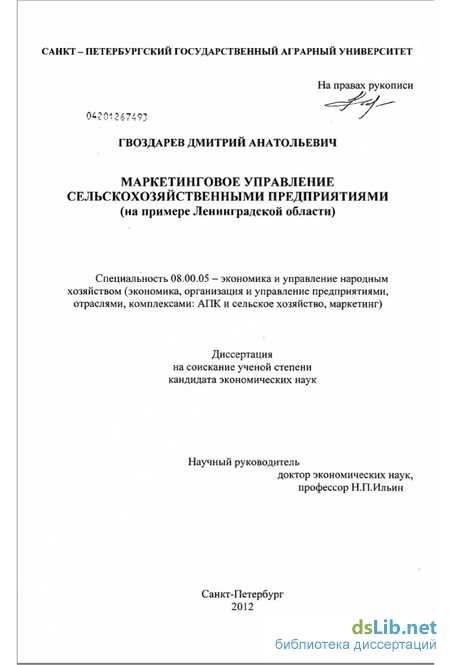 САНКТ – ПЕТЕРБУРГСКИЙ ГОСУДАРСТВЕННЫЙ АГРАРНЫЙ УНИВЕРСИТЕТ

На правах рукописи

04201267493

ГВОЗДАРЕВ ДМИТРИЙ АНАТОЛЬЕВИЧ

МАРКЕТИНГОВОЕ УПРАВЛЕНИЕ СЕЛЬСКОХОЗЯЙСТВЕННЫМИ ПРЕДПРИЯТИЯМИ
(на примере Ленинградской области)

Специальность 08.00.05 – экономика и управление народным хозяйством (экономика, организация и управление предприятиями, отраслями, комплексами: АПК и сельское хозяйство, маркетинг)

Диссертация
на соискание ученой степени
кандидата экономических наук

Научный руководитель
доктор экономических наук,
профессор Н.П.Ильин

Санкт-Петербург
2012

dsLib.net
библиотека диссертаций